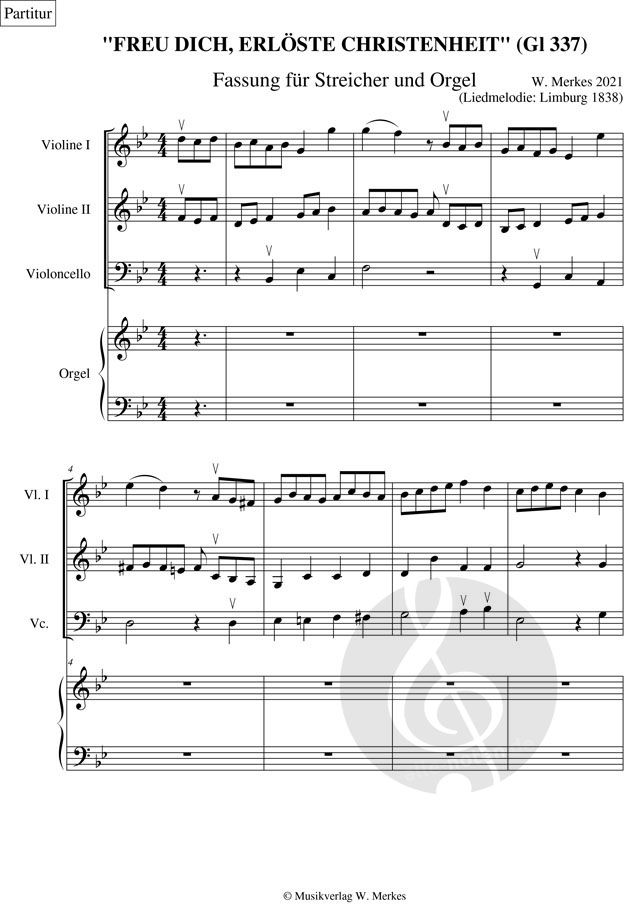 Partitur

"FREU DICH, ERLÖSTE CHRISTENHEIT" (Gl 337)

Fassung für Streicher und Orgel

W. Merkes 2021
(Liedmelodie: Limburg 1838)

Violine I

Violine II

Violoncello

Orgel

4

Vl. I

Vl. II

Vc.

4

© Musikverlag W. Merkes